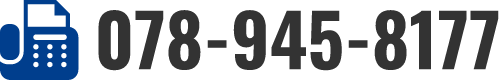 078-945-8177